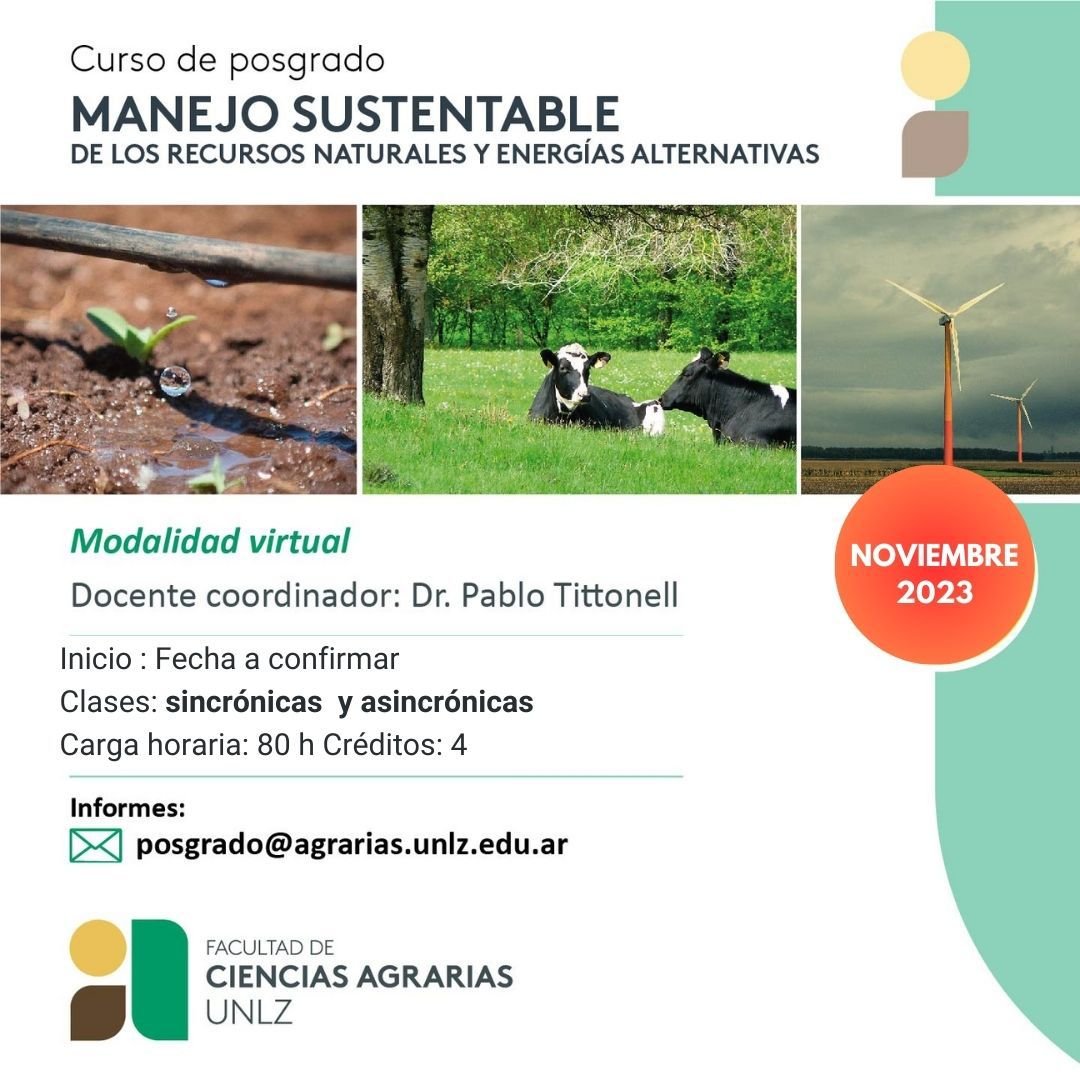 Curso de posgrado
MANEJO SUSTENTABLE
DE LOS RECURSOS NATURALES Y ENERGÍAS ALTERNATIVAS

Modalidad virtual

Docente coordinador: Dr. Pablo Tittonell

NOVIEMBRE
2023

Inicio : Fecha a confirmar
Clases: sincrónicas y asincrónicas
Carga horaria: 80 h Créditos: 4

Informes:
posgrado@agrarias.unlz.edu.ar

FACULTAD DE
CIENCIAS AGRARIAS
UNLZ